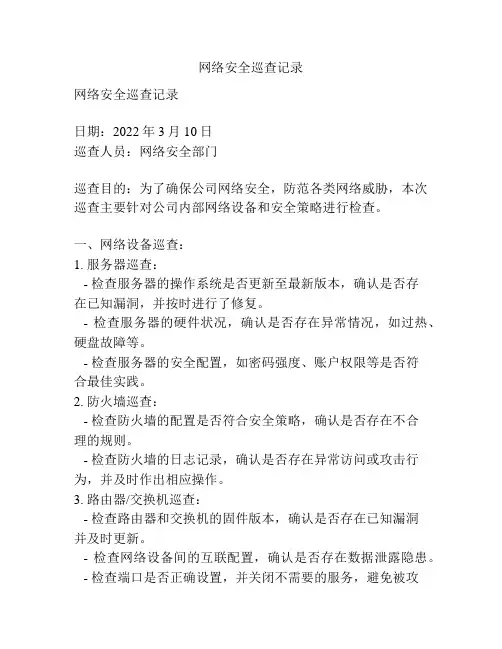 网络安全巡查记录

网络安全巡查记录

日期：2022 年 3 月 10 日
巡查人员：网络安全部门

巡查目的：为了确保公司网络安全，防范各类网络威胁，本次巡查主要针对公司内部网络设备和安全策略进行检查。

一、网络设备巡查：
1. 服务器巡查：
- 检查服务器的操作系统是否更新至最新版本，确认是否存在已知漏洞，并按时进行了修复。
- 检查服务器的硬件状况，确认是否存在异常情况，如过热、硬盘故障等。
- 检查服务器的安全配置，如密码强度、账户权限等是否符合最佳实践。
2. 防火墙巡查：
- 检查防火墙的配置是否符合安全策略，确认是否存在不合理的规则。
- 检查防火墙的日志记录，确认是否存在异常访问或攻击行为，并及时作出相应操作。
3. 路由器/交换机巡查：
- 检查路由器和交换机的固件版本，确认是否存在已知漏洞并及时更新。
- 检查网络设备间的互联配置，确认是否存在数据泄露隐患。
- 检查端口是否正确设置，并关闭不需要的服务，避免被攻